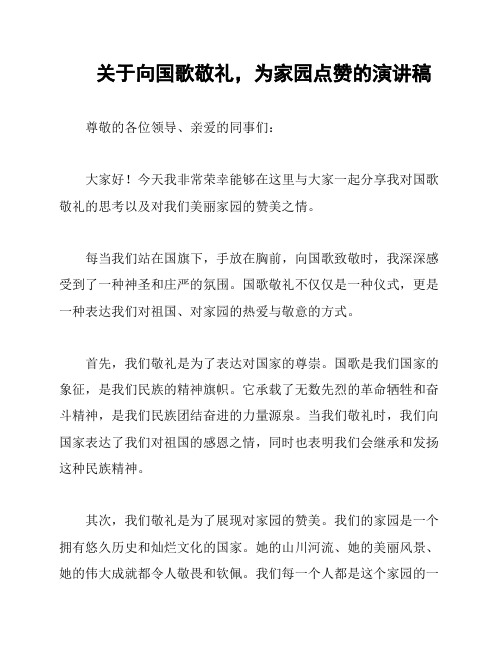 关于向国歌敬礼，为家园点赞的演讲稿

尊敬的各位领导、亲爱的同事们：

大家好！今天我非常荣幸能够在这里与大家一起分享我对国歌敬礼的思考以及对我们美丽家园的赞美之情。

每当我们站在国旗下，手放在胸前，向国歌致敬时，我深深感受到了一种神圣和庄严的氛围。国歌敬礼不仅仅是一种仪式，更是一种表达我们对祖国、对家园的热爱与敬意的方式。

首先，我们敬礼是为了表达对国家的尊崇。国歌是我们国家的象征，是我们民族的精神旗帜。它承载了无数先烈的革命牺牲和奋斗精神，是我们民族团结奋进的力量源泉。当我们敬礼时，我们向国家表达了我们对祖国的感恩之情，同时也表明我们会继承和发扬这种民族精神。

其次，我们敬礼是为了展现对家园的赞美。我们的家园是一个拥有悠久历史和灿烂文化的国家。她的山川河流、她的美丽风景、她的伟大成就都令人敬畏和钦佩。我们每一个人都是这个家园的一